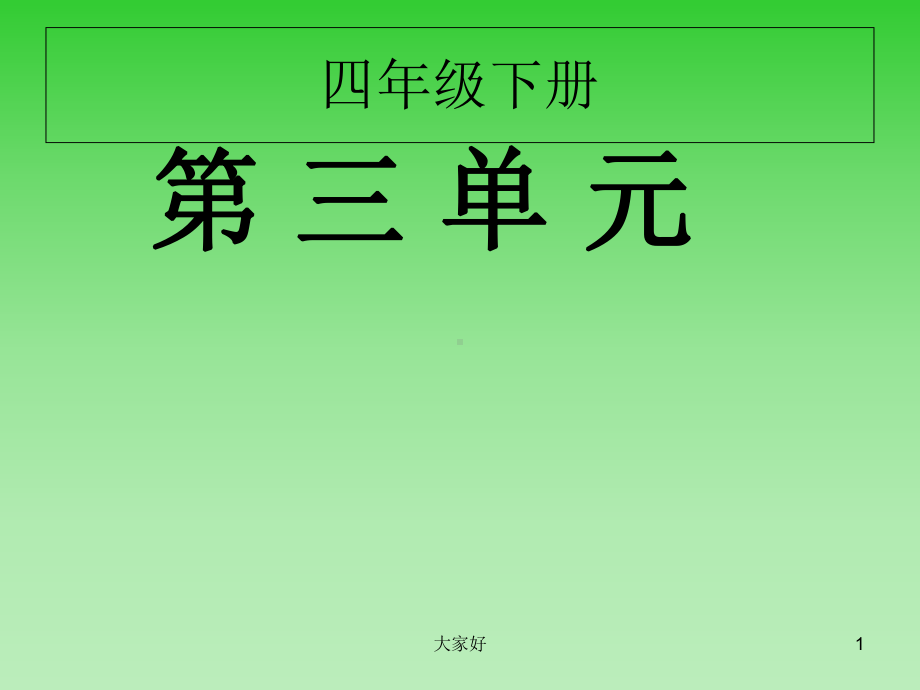 四年级下册

第 三 单 元

大家好

1